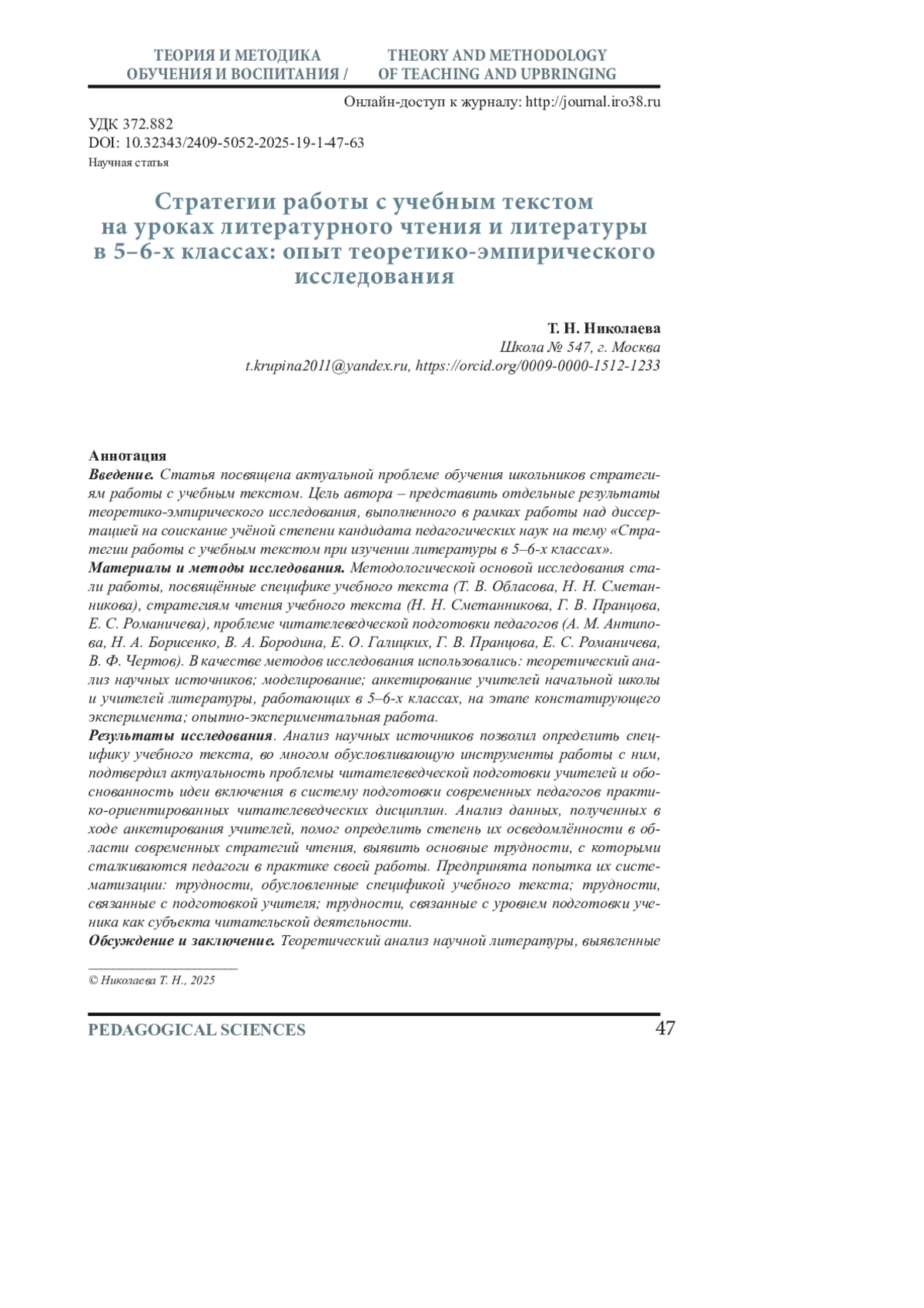 ТЕОРИЯ И МЕТОДИКА ОБУЧЕНИЯ И ВОСПИТАНИЯ / THEORY AND METHODOLOGY OF TEACHING AND UPBRINGING

Онлайн-доступ к журналу: http://journal.iro38.ru

УДК 372.882
DOI: 10.32343/2409-5052-2025-19-1-47-63
Научная статья

Стратегии работы с учебным текстом на уроках литературного чтения и литературы в 5–6-х классах: опыт теоретико-эмпирического исследования

Т. Н. Николаева
Школа № 547, г. Москва
t.krupina2011@yandex.ru, https://orcid.org/0009-0000-1512-1233

Аннотация
Введение. Статья посвящена актуальной проблеме обучения школьников стратегиям работы с учебным текстом. Цель автора – представить отдельные результаты теоретико-эмпирического исследования, выполненного в рамках работы над диссертацией на соискание учёной степени кандидата педагогических наук на тему «Стратегии работы с учебным текстом при изучении литературы в 5–6-х классах».
Материалы и методы исследования. Методологической основой исследования стали работы, посвящённые специфике учебного текста (Т. В. Обласова, Н. Н. Сметанникова), стратегиям чтения учебного текста (Н. Н. Сметанникова, Г. В. Пранцова, Е. С. Романичева), проблеме читателеведческой подготовки педагогов (А. М. Антипова, Н. А. Борисенко, В. А. Бородина, Е. О. Галицких, Г. В. Пранцова, Е. С. Романичева, В. Ф. Чертов). В качестве методов исследования использовались: теоретический анализ научных источников; моделирование; анкетирование учителей начальной школы и учителей литературы, работающих в 5–6-х классах, на этапе констатирующего эксперимента; опытно-экспериментальная работа.
Результаты исследования. Анализ научных источников позволил определить специфику учебного текста, во многом обусловливающую инструменты работы с ним, подтвердил актуальность проблемы читателеведческой подготовки учителей и обоснованность идеи включения в систему подготовки современных педагогов практико-ориентированных читателеведческих дисциплин. Анализ данных, полученных в ходе анкетирования учителей, помог определить степень их осведомлённости в области современных стратегий чтения, выявить основные трудности, с которыми сталкиваются педагоги в практике своей работы. Предпринята попытка их систематизации: трудности, обусловленные спецификой учебного текста; трудности, связанные с подготовкой учителя; трудности, связанные с уровнем подготовки ученика как субъекта читательской деятельности.
Обсуждение и заключение. Теоретический анализ научной литературы, выявленные

© Николаева Т. Н., 2025

PEDAGOGICAL SCIENCES 47